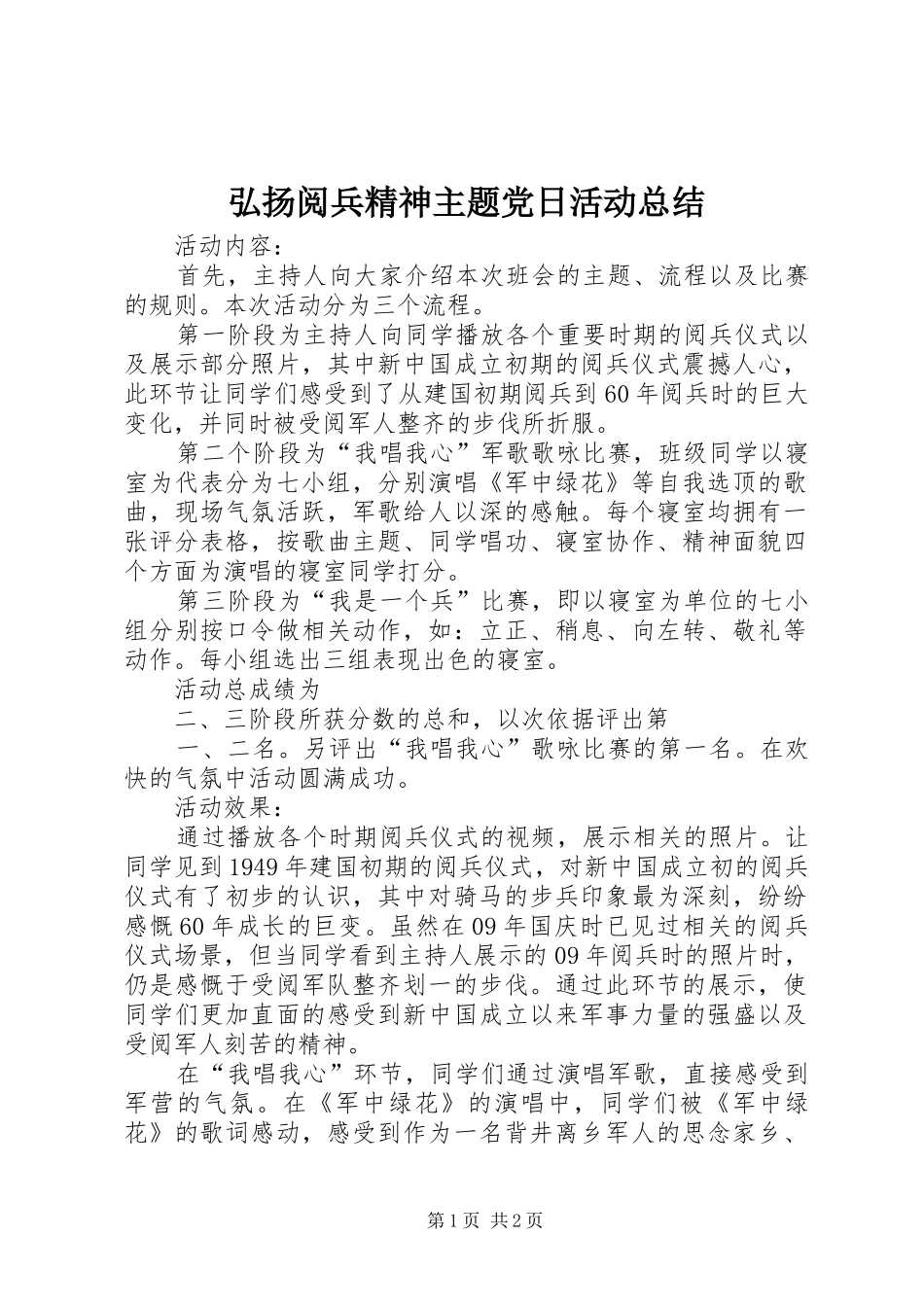 弘扬阅兵精神主题党日活动总结

活动内容：

首先，主持人向大家介绍本次班会的主题、流程以及比赛的规则。本次活动分为三个流程。

第一阶段为主持人向同学播放各个重要时期的阅兵仪式以及展示部分照片，其中新中国成立初期的阅兵仪式震撼人心，此环节让同学们感受到了从建国初期阅兵到60年阅兵时的巨大变化，并同时被受阅军人整齐的步伐所折服。

第二个阶段为“我唱我心”军歌歌咏比赛，班级同学以寝室为代表分为七小组，分别演唱《军中绿花》等自我选顶的歌曲，现场气氛活跃，军歌给人以深的感触。每个寝室均拥有一张评分表格，按歌曲主题、同学唱功、寝室协作、精神面貌四个方面为演唱的寝室同学打分。

第三阶段为“我是一个兵”比赛，即以寝室为单位的七小组分别按口令做相关动作，如：立正、稍息、向左转、敬礼等动作。每小组选出三组表现出色的寝室。

活动总成绩为

二、三阶段所获分数的总和，以次依据评出第

一、二名。另评出“我唱我心”歌咏比赛的第一名。在欢快的气氛中活动圆满成功。

活动效果：

通过播放各个时期阅兵仪式的视频，展示相关的照片。让同学见到1949年建国初期的阅兵仪式，对新中国成立初的阅兵仪式有了初步的认识，其中对骑马的步兵印象最为深刻，纷纷感慨60年成长的巨变。虽然在09年国庆时已见过相关的阅兵仪式场景，但当同学看到主持人展示的09年阅兵时的照片时，仍是感慨于受阅军队整齐划一的步伐。通过此环节的展示，使同学们更加直面的感受到新中国成立以来军事力量的强盛以及受阅军人刻苦的精神。

在“我唱我心”环节，同学们通过演唱军歌，直接感受到军营的气氛。在《军中绿花》的演唱中，同学们被《军中绿花》的歌词感动，感受到作为一名背井离乡军人的思念家乡、

第1页 共2页